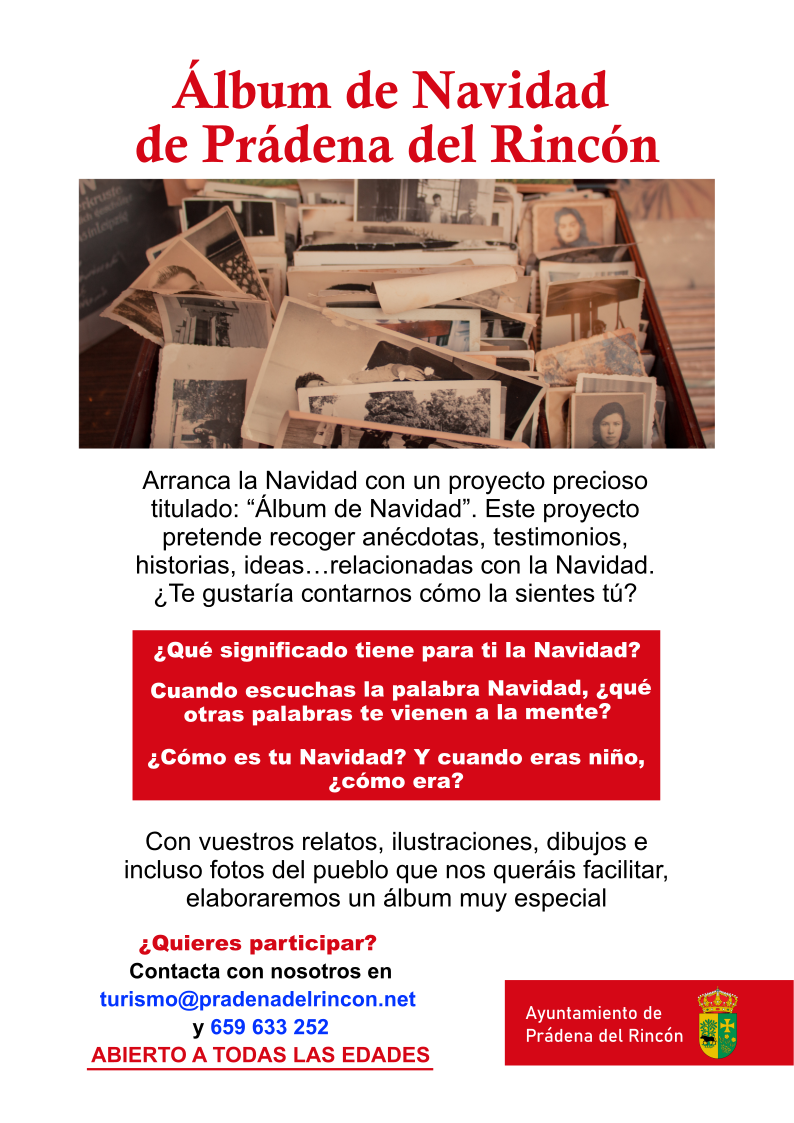 Álbum de Navidad de Prádena del Rincón

Arranca la Navidad con un proyecto precioso titulado: “Álbum de Navidad”. Este proyecto pretende recoger anécdotas, testimonios, historias, ideas…relacionadas con la Navidad. ¿Te gustaría contarnos cómo la sientes tú?

¿Qué significado tiene para ti la Navidad?

Cuando escuchas la palabra Navidad, ¿qué otras palabras te vienen a la mente?

¿Cómo es tu Navidad? Y cuando eras niño, ¿cómo era?

Con vuestros relatos, ilustraciones, dibujos e incluso fotos del pueblo que nos queráis facilitar, elaboraremos un álbum muy especial

¿Quieres participar?
Contacta con nosotros en
turismo@pradenadelrincon.net
y 659 633 252
ABIERTO A TODAS LAS EDADES

Ayuntamiento de Prádena del Rincón